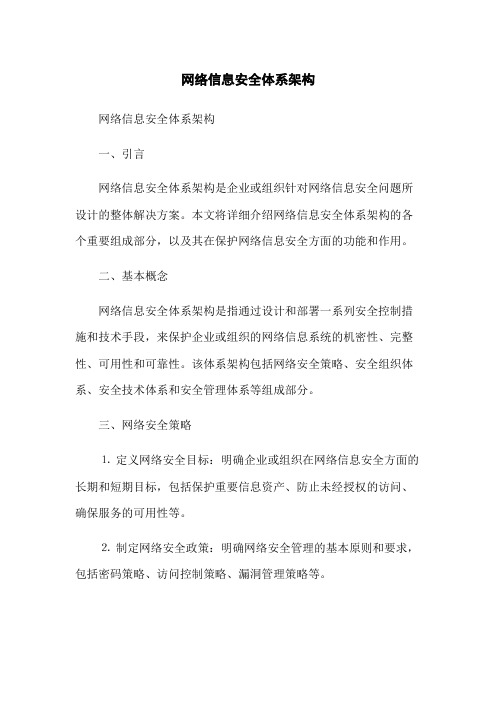 网络信息安全体系架构

网络信息安全体系架构

一、引言

网络信息安全体系架构是企业或组织针对网络信息安全问题所设计的整体解决方案。本文将详细介绍网络信息安全体系架构的各个重要组成部分，以及其在保护网络信息安全方面的功能和作用。

二、基本概念

网络信息安全体系架构是指通过设计和部署一系列安全控制措施和技术手段，来保护企业或组织的网络信息系统的机密性、完整性、可用性和可靠性。该体系架构包括网络安全策略、安全组织体系、安全技术体系和安全管理体系等组成部分。

三、网络安全策略

1. 定义网络安全目标：明确企业或组织在网络信息安全方面的长期和短期目标，包括保护重要信息资产、防止未经授权的访问、确保服务的可用性等。

2. 制定网络安全政策：明确网络安全管理的基本原则和要求，包括密码策略、访问控制策略、漏洞管理策略等。